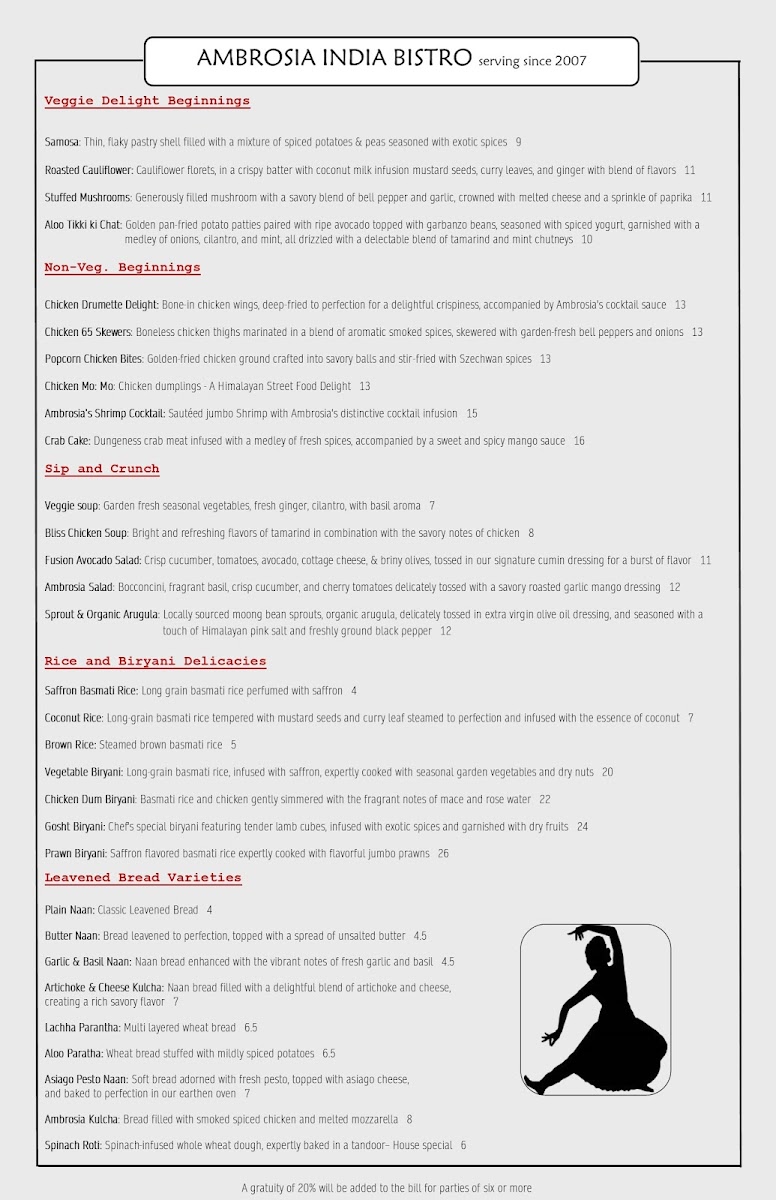 AMBROSIA INDIA BISTRO serving since 2007

Veggie Delight Beginnings

Samosa: Thin, flaky pastry shell filled with a mixture of spiced potatoes & peas seasoned with exotic spices 9

Roasted Cauliflower: Cauliflower florets, in a crispy batter with coconut milk infusion mustard seeds, curry leaves, and ginger with blend of flavors 11

Stuffed Mushrooms: Generously filled mushroom with a savory blend of bell pepper and garlic, crowned with melted cheese and a sprinkle of paprika 11

Aloo Tikki ki Chat: Golden pan-fried potato patties paired with ripe avocado topped with garbanzo beans, seasoned with spiced yogurt, garnished with a medley of onions, cilantro, and mint, all drizzled with a delectable blend of tamarind and mint chutneys 10

Non-Veg. Beginnings

Chicken Drumette Delight: Bone-in chicken wings, deep-fried to perfection for a delightful crispiness, accompanied by Ambrosia's cocktail sauce 13

Chicken 65 Skewers: Boneless chicken thighs marinated in a blend of aromatic smoked spices, skewered with garden-fresh bell peppers and onions 13

Popcorn Chicken Bites: Golden-fried chicken ground crafted into savory balls and stir-fried with Szechwan spices 13

Chicken Mo: Mo: Chicken dumplings - A Himalayan Street Food Delight 13

Ambrosia's Shrimp Cocktail: Sautéed jumbo Shrimp with Ambrosia's distinctive cocktail infusion 15

Crab Cake: Dungeness crab meat infused with a medley of fresh spices, accompanied by a sweet and spicy mango sauce 16

Sip and Crunch

Veggie soup: Garden fresh seasonal vegetables, fresh ginger, cilantro, with basil aroma 7

Bliss Chicken Soup: Bright and refreshing flavors of tamarind in combination with the savory notes of chicken 8

Fusion Avocado Salad: Crisp cucumber, tomatoes, avocado, cottage cheese, & briny olives, tossed in our signature cumin dressing for a burst of flavor 11

Ambrosia Salad: Bocconcini, fragrant basil, crisp cucumber, and cherry tomatoes delicately tossed with a savory roasted garlic mango dressing 12

Sprout & Organic Arugula: Locally sourced moong bean sprouts, organic arugula, delicately tossed in extra virgin olive oil dressing, and seasoned with a touch of Himalayan pink salt and freshly ground black pepper 12

Rice and Biryani Delicacies

Saffron Basmati Rice: Long grain basmati rice perfumed with saffron 4

Coconut Rice: Long-grain basmati rice tempered with mustard seeds and curry leaf steamed to perfection and infused with the essence of coconut 7

Brown Rice: Steamed brown basmati rice 5

Vegetable Biryani: Long-grain basmati rice, infused with saffron, expertly cooked with seasonal garden vegetables and dry nuts 20

Chicken Dum Biryani: Basmati rice and chicken gently simmered with the fragrant notes of mace and rose water 22

Gosht Biryani: Chef's special biryani featuring tender lamb cubes, infused with exotic spices and garnished with dry fruits 24

Prawn Biryani: Saffron flavored basmati rice expertly cooked with flavorful jumbo prawns 26

Leavened Bread Varieties

Plain Naan: Classic Leavened Bread 4

Butter Naan: Bread leavened to perfection, topped with a spread of unsalted butter 4.5

Garlic & Basil Naan: Naan bread enhanced with the vibrant notes of fresh garlic and basil 4.5

Artichoke & Cheese Kulcha: Naan bread filled with a delightful blend of artichoke and cheese, creating a rich savory flavor 7

Lachha Parantha: Multi layered wheat bread 6.5

Aloo Paratha: Wheat bread stuffed with mildly spiced potatoes 6.5

Asiago Pesto Naan: Soft bread adorned with fresh pesto, topped with asiago cheese, and baked to perfection in our earthen oven 7

Ambrosia Kulcha: Bread filled with smoked spiced chicken and melted mozzarella 8

Spinach Roti: Spinach-infused whole wheat dough, expertly baked in a tandoor– House special 6

A gratuity of 20% will be added to the bill for parties of six or more